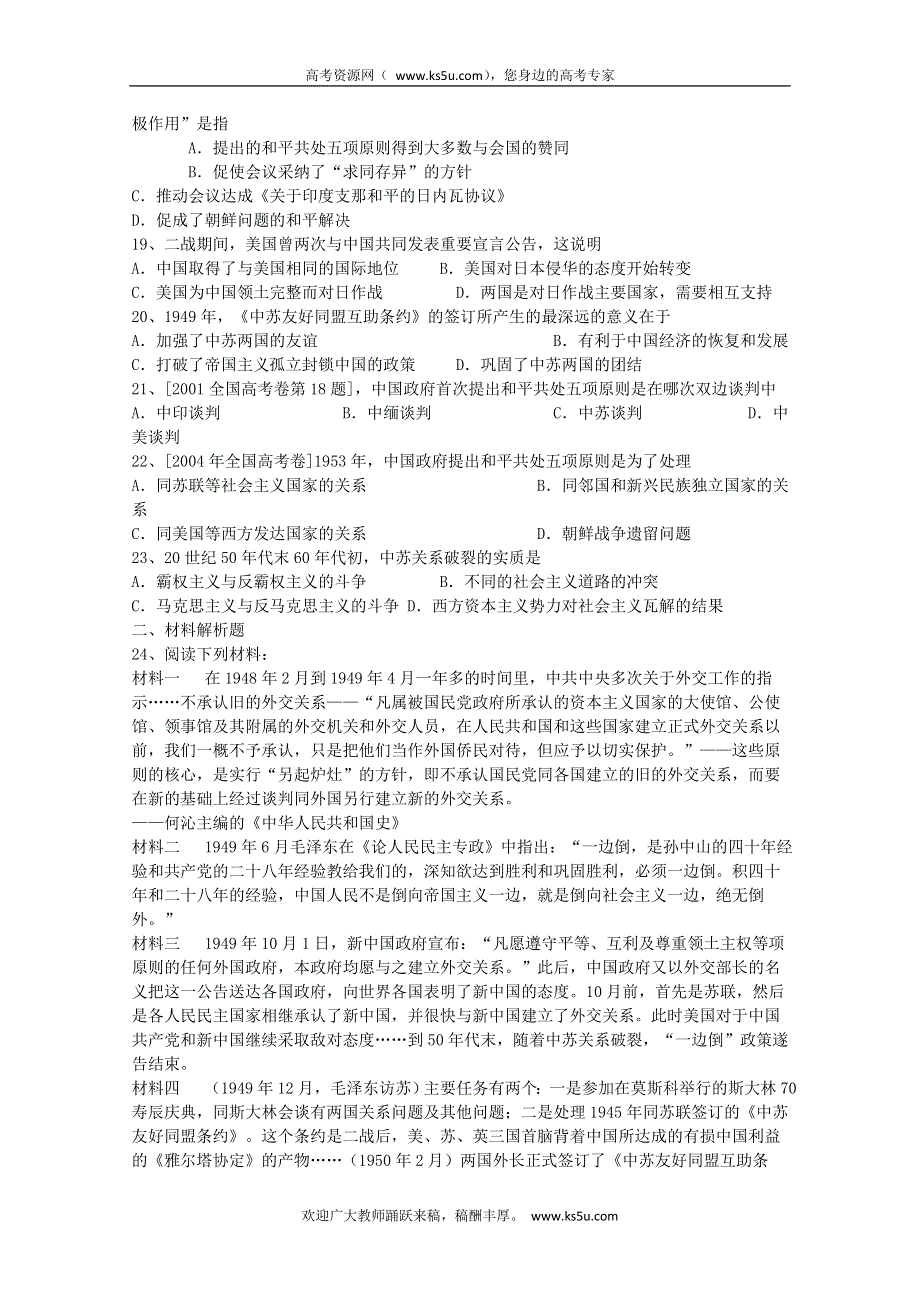 高考资源网（ www.ks5u.com），您身边的高考专家

极作用”是指

A．提出的和平共处五项原则得到大多数与会国的赞同

B．促使会议采纳了“求同存异”的方针

C．推动会议达成《关于印度支那和平的日内瓦协议》

D．促成了朝鲜问题的和平解决

19、二战期间，美国曾两次与中国共同发表重要宣言公告，这说明

A．中国取得了与美国相同的国际地位　　B．美国对日本侵华的态度开始转变

C．美国为中国领土完整而对日作战　　D．两国是对日作战主要国家，需要相互支持

20、1949 年，《中苏友好同盟互助条约》的签订所产生的最深远的意义在于

A．加强了中苏两国的友谊　　B．有利于中国经济的恢复和发展

C．打破了帝国主义孤立封锁中国的政策　　D．巩固了中苏两国的团结

21、[2001 全国高考卷第 18 题]，中国政府首次提出和平共处五项原则是在哪次双边谈判中

A．中印谈判　　B．中缅谈判　　C．中苏谈判　　D．中美谈判

22、[2004 年全国高考卷]1953 年，中国政府提出和平共处五项原则是为了处理

A．同苏联等社会主义国家的关系　　B．同邻国和新兴民族独立国家的关系

C．同美国等西方发达国家的关系　　D．朝鲜战争遗留问题

23、20 世纪 50 年代末 60 年代初，中苏关系破裂的实质是

A．霸权主义与反霸权主义的斗争　　B．不同的社会主义道路的冲突

C．马克思主义与反马克思主义的斗争 D．西方资本主义势力对社会主义瓦解的结果

二、材料解析题

24、阅读下列材料：

材料一　在 1948 年 2 月到 1949 年 4 月一年多的时间里，中共中央多次关于外交工作的指示……不承认旧的外交关系——“凡属被国民党政府所承认的资本主义国家的大使馆、公使馆、领事馆及其附属的外交机关和外交人员，在人民共和国和这些国家建立正式外交关系以前，我们一概不予承认，只是把他们当作外国侨民对待，但应予以切实保护。”——这些原则的核心，是实行“另起炉灶”的方针，即不承认国民党同各国建立的旧的外交关系，而要在新的基础上经过谈判同外国另行建立新的外交关系。

——何沁主编的《中华人民共和国史》

材料二　1949 年 6 月毛泽东在《论人民民主专政》中指出：“一边倒，是孙中山的四十年经验和共产党的二十八年经验教给我们的，深知欲达到胜利和巩固胜利，必须一边倒。积四十年和二十八年的经验，中国人民不是倒向帝国主义一边，就是倒向社会主义一边，绝无倒外。”

材料三　1949 年 10 月 1 日，新中国政府宣布：“凡愿遵守平等、互利及尊重领土主权等项原则的任何外国政府，本政府均愿与之建立外交关系。”此后，中国政府又以外交部长的名义把这一公告送达各国政府，向世界各国表明了新中国的态度。10 月前，首先是苏联，然后是各人民民主国家相继承认了新中国，并很快与新中国建立了外交关系。此时美国对于中国共产党和新中国继续采取敌对态度……到 50 年代末，随着中苏关系破裂，“一边倒”政策遂告结束。

材料四　（1949 年 12 月，毛泽东访苏）主要任务有两个：一是参加在莫斯科举行的斯大林 70 寿辰庆典，同斯大林会谈有两国关系问题及其他问题；二是处理 1945 年同苏联签订的《中苏友好同盟条约》。这个条约是二战后，美、苏、英三国首脑背着中国所达成的有损中国利益的《雅尔塔协定》的产物……（1950 年 2 月）两国外长正式签订了《中苏友好同盟互助条

欢迎广大教师踊跃来稿，稿酬丰厚。 www.ks5u.com